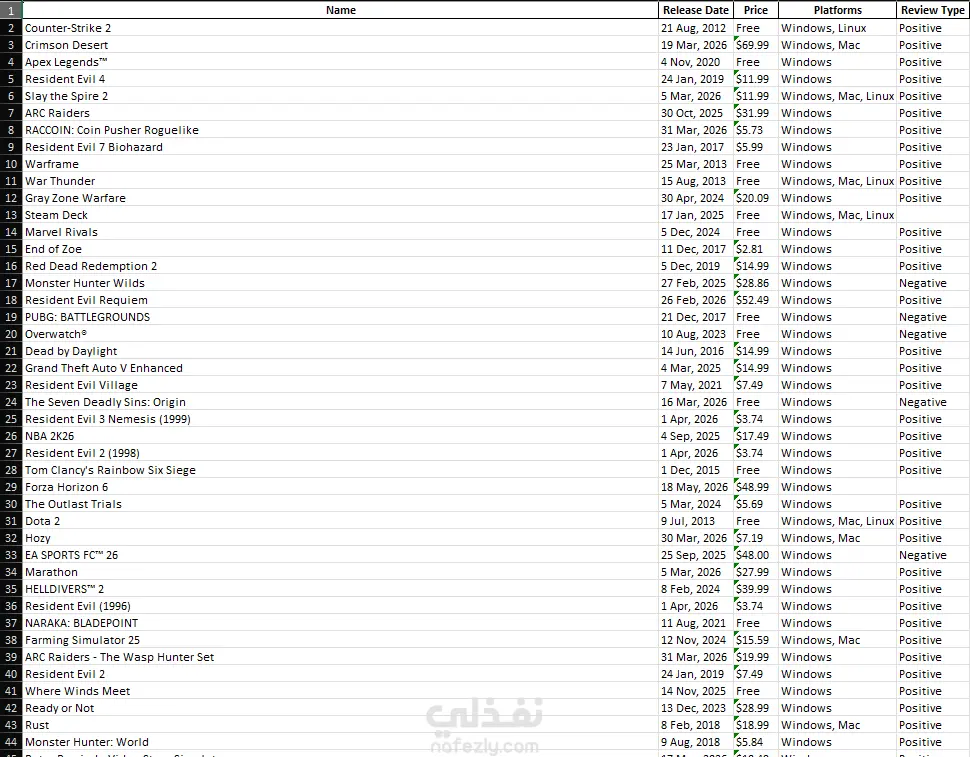 | 1 | Name | Release Date | Price | Platforms | Review Type |
|---|---|---|---|---|---|
| 2 | Counter-Strike 2 | 21 Aug, 2012 | Free | Windows, Linux | Positive |
| 3 | Crimson Desert | 19 Mar, 2026 | $69.99 | Windows, Mac | Positive |
| 4 | Apex Legends™ | 4 Nov, 2020 | Free | Windows | Positive |
| 5 | Resident Evil 4 | 24 Jan, 2019 | $11.99 | Windows | Positive |
| 6 | Slay the Spire 2 | 5 Mar, 2026 | $11.99 | Windows, Mac, Linux | Positive |
| 7 | ARC Raiders | 30 Oct, 2025 | $31.99 | Windows | Positive |
| 8 | RACCOIN: Coin Pusher Roguelike | 31 Mar, 2026 | $5.73 | Windows | Positive |
| 9 | Resident Evil 7 Biohazard | 23 Jan, 2017 | $5.99 | Windows | Positive |
| 10 | Warframe | 25 Mar, 2013 | Free | Windows | Positive |
| 11 | War Thunder | 15 Aug, 2013 | Free | Windows, Mac, Linux | Positive |
| 12 | Gray Zone Warfare | 30 Apr, 2024 | $20.09 | Windows | Positive |
| 13 | Steam Deck | 17 Jan, 2025 | Free | Windows, Mac, Linux | |
| 14 | Marvel Rivals | 5 Dec, 2024 | Free | Windows | Positive |
| 15 | End of Zoe | 11 Dec, 2017 | $2.81 | Windows | Positive |
| 16 | Red Dead Redemption 2 | 5 Dec, 2019 | $14.99 | Windows | Positive |
| 17 | Monster Hunter Wilds | 27 Feb, 2025 | $28.86 | Windows | Negative |
| 18 | Resident Evil Requiem | 26 Feb, 2026 | $52.49 | Windows | Positive |
| 19 | PUBG: BATTLEGROUNDS | 21 Dec, 2017 | Free | Windows | Negative |
| 20 | Overwatch® | 10 Aug, 2023 | Free | Windows | Negative |
| 21 | Dead by Daylight | 14 Jun, 2016 | $14.99 | Windows | Positive |
| 22 | Grand Theft Auto V Enhanced | 4 Mar, 2025 | $14.99 | Windows | Positive |
| 23 | Resident Evil Village | 7 May, 2021 | $7.49 | Windows | Positive |
| 24 | The Seven Deadly Sins: Origin | 16 Mar, 2026 | Free | Windows | Negative |
| 25 | Resident Evil 3 Nemesis (1999) | 1 Apr, 2026 | $3.74 | Windows | Positive |
| 26 | NBA 2K26 | 4 Sep, 2025 | $17.49 | Windows | Positive |
| 27 | Resident Evil 2 (1998) | 1 Apr, 2026 | $3.74 | Windows | Positive |
| 28 | Tom Clancy's Rainbow Six Siege | 1 Dec, 2015 | Free | Windows | Positive |
| 29 | Forza Horizon 6 | 18 May, 2026 | $48.99 | Windows | |
| 30 | The Outlast Trials | 5 Mar, 2024 | $5.69 | Windows | Positive |
| 31 | Dota 2 | 9 Jul, 2013 | Free | Windows, Mac, Linux | Positive |
| 32 | Hozy | 30 Mar, 2026 | $7.19 | Windows, Mac | Positive |
| 33 | EA SPORTS FC™ 26 | 25 Sep, 2025 | $48.00 | Windows | Negative |
| 34 | Marathon | 5 Mar, 2026 | $27.99 | Windows | Positive |
| 35 | HELLDIVERS™ 2 | 8 Feb, 2024 | $39.99 | Windows | Positive |
| 36 | Resident Evil (1996) | 1 Apr, 2026 | $3.74 | Windows | Positive |
| 37 | NARAKA: BLADEPOINT | 11 Aug, 2021 | Free | Windows | Positive |
| 38 | Farming Simulator 25 | 12 Nov, 2024 | $15.59 | Windows, Mac | Positive |
| 39 | ARC Raiders - The Wasp Hunter Set | 31 Mar, 2026 | $19.99 | Windows | Positive |
| 40 | Resident Evil 2 | 24 Jan, 2019 | $7.49 | Windows | Positive |
| 41 | Where Winds Meet | 14 Nov, 2025 | Free | Windows | Positive |
| 42 | Ready or Not | 13 Dec, 2023 | $28.99 | Windows | Positive |
| 43 | Rust | 8 Feb, 2018 | $18.99 | Windows, Mac | Positive |
| 44 | Monster Hunter: World | 9 Aug, 2018 | $5.84 | Windows | Positive |

نفذلي
nafezly.com